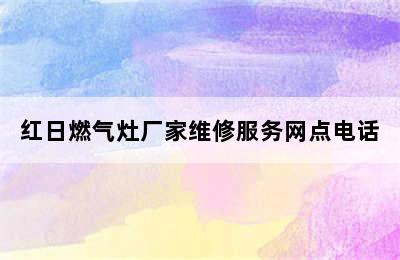 红日燃气灶厂家维修服务网点电话